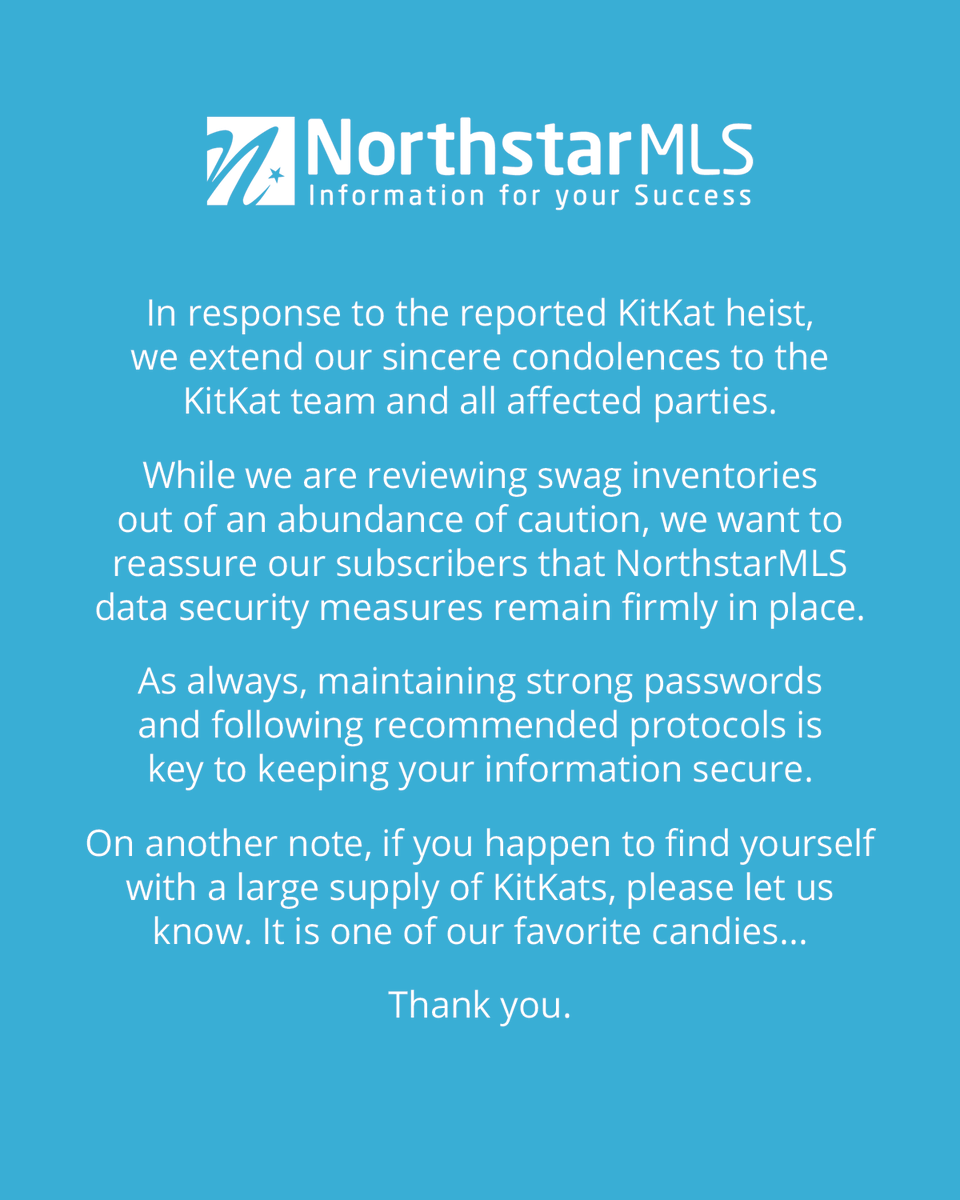 NorthstarMLS
Information for your Success

In response to the reported KitKat heist, we extend our sincere condolences to the KitKat team and all affected parties.

While we are reviewing swag inventories out of an abundance of caution, we want to reassure our subscribers that NorthstarMLS data security measures remain firmly in place.

As always, maintaining strong passwords and following recommended protocols is key to keeping your information secure.

On another note, if you happen to find yourself with a large supply of KitKats, please let us know. It is one of our favorite candies...

Thank you.